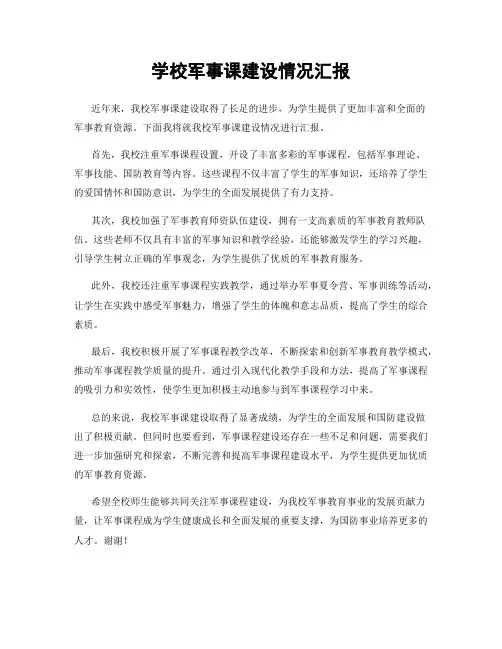 学校军事课建设情况汇报

近年来，我校军事课建设取得了长足的进步，为学生提供了更加丰富和全面的军事教育资源。下面我将就我校军事课建设情况进行汇报。

首先，我校注重军事课程设置，开设了丰富多彩的军事课程，包括军事理论、军事技能、国防教育等内容。这些课程不仅丰富了学生的军事知识，还培养了学生的爱国情怀和国防意识，为学生的全面发展提供了有力支持。

其次，我校加强了军事教育师资队伍建设，拥有一支高素质的军事教育教师队伍。这些老师不仅具有丰富的军事知识和教学经验，还能够激发学生的学习兴趣，引导学生树立正确的军事观念，为学生提供了优质的军事教育服务。

此外，我校还注重军事课程实践教学，通过举办军事夏令营、军事训练等活动，让学生在实践中感受军事魅力，增强了学生的体魄和意志品质，提高了学生的综合素质。

最后，我校积极开展了军事课程教学改革，不断探索和创新军事教育教学模式，推动军事课程教学质量的提升。通过引入现代化教学手段和方法，提高了军事课程的吸引力和实效性，使学生更加积极主动地参与到军事课程学习中来。

总的来说，我校军事课建设取得了显著成绩，为学生的全面发展和国防建设做出了积极贡献。但同时也要看到，军事课程建设还存在一些不足和问题，需要我们进一步加强研究和探索，不断完善和提高军事课程建设水平，为学生提供更加优质的军事教育资源。

希望全校师生能够共同关注军事课程建设，为我校军事教育事业的发展贡献力量，让军事课程成为学生健康成长和全面发展的重要支撑，为国防事业培养更多的人才。谢谢！